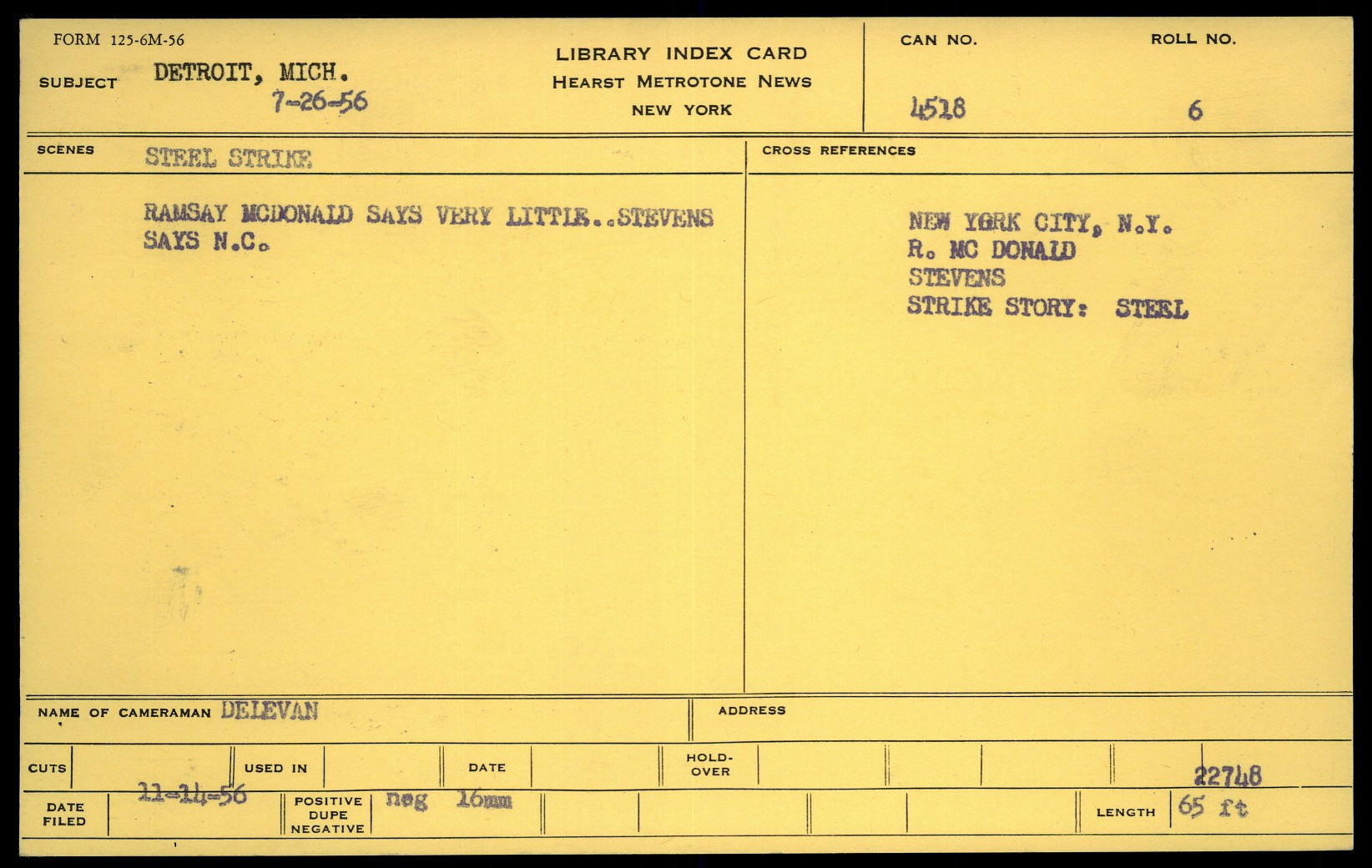 FORM 125-6M-56

SUBJECT DETROIT, MICH.
7-26-56

LIBRARY INDEX CARD
HEARST METROTONE NEWS
NEW YORK

CAN NO.
4518

ROLL NO.
6

SCENES STEEL STRIKE

RAMSAY MCDONALD SAYS VERY LITTLE..STEVENS SAYS N.C.

CROSS REFERENCES

NEW YORK CITY, N.Y.
R. MC DONALD
STEVENS
STRIKE STORY: STEEL

NAME OF CAMERAMAN DELEVAN

ADDRESS

CUTS

USED IN

DATE

HOLD-OVER

22748

DATE FILED 11-14-56

POSITIVE DUPE NEGATIVE neg 16mm

LENGTH 65 ft